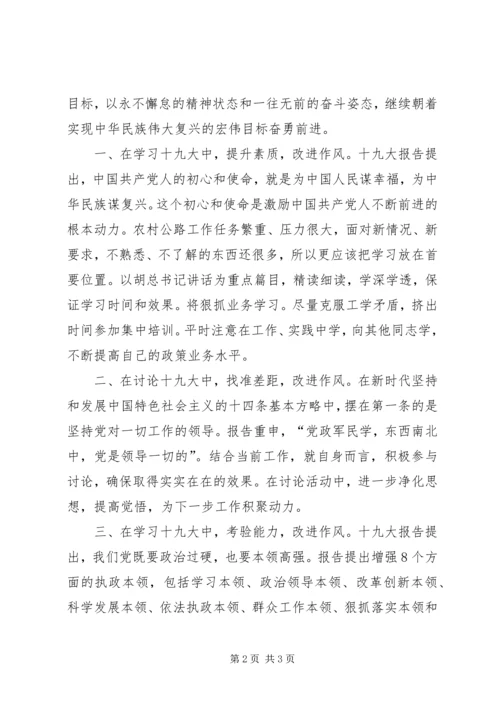 目标，以永不懈怠的精神状态和一往无前的奋斗姿态，继续朝着实现中华民族伟大复兴的宏伟目标奋勇前进。

一、在学习十九大中，提升素质，改进作风。十九大报告提出，中国共产党人的初心和使命，就是为中国人民谋幸福，为中华民族谋复兴。这个初心和使命是激励中国共产党人不断前进的根本动力。农村公路工作任务繁重、压力很大，面对新情况、新要求，不熟悉、不了解的东西还很多，所以更应该把学习放在首要位置。以胡总书记讲话为重点篇目，精读细读，学深学透，保证学习时间和效果。将狠抓业务学习。尽量克服工学矛盾，挤出时间参加集中培训。平时注意在工作、实践中学，向其他同志学，不断提高自己的政策业务水平。

二、在讨论十九大中，找准差距，改进作风。在新时代坚持和发展中国特色社会主义的十四条基本方略中，摆在第一条的是坚持党对一切工作的领导。报告重申，“党政军民学，东西南北中，党是领导一切的”。结合当前工作，就自身而言，积极参与讨论，确保取得实实在在的效果。在讨论活动中，进一步净化思想，提高觉悟，为下一步工作积聚动力。

三、在学习十九大中，考验能力，改进作风。十九大报告提出，我们党既要政治过硬，也要本领高强。报告提出增强8个方面的执政本领，包括学习本领、政治领导本领、改革创新本领、科学发展本领、依法执政本领、群众工作本领、狠抓落实本领和

第2页 共3页